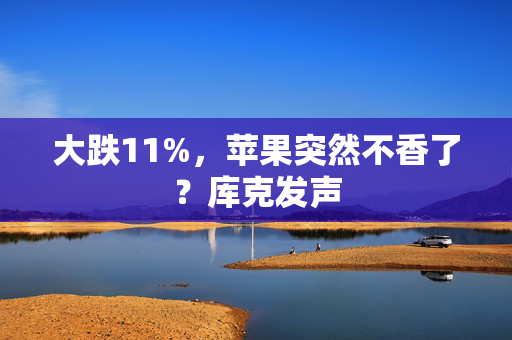 大跌11%，苹果突然不香了？库克发声